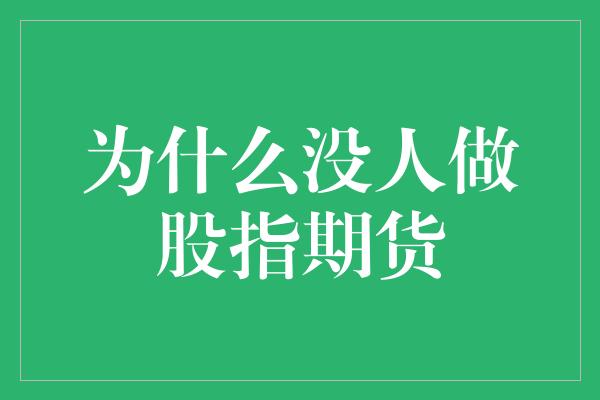 为什么没人做股指期货